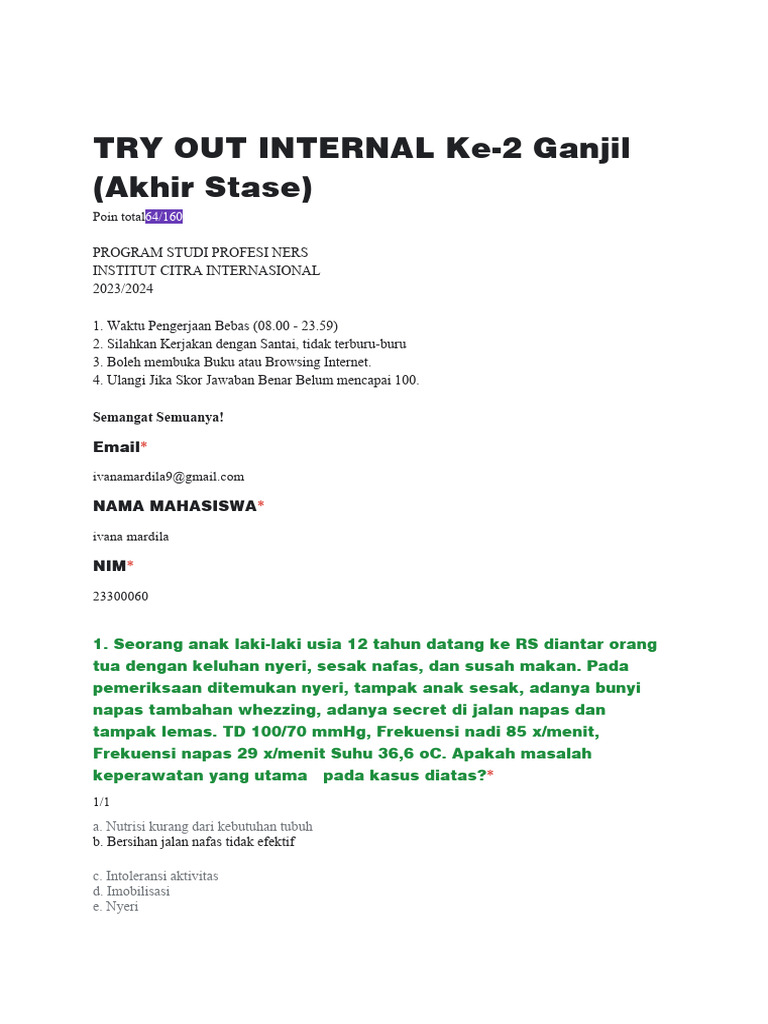 TRY OUT INTERNAL Ke-2 Ganjil (Akhir Stase)

Poin total64/160

PROGRAM STUDI PROFESI NERS
INSTITUT CITRA INTERNASIONAL
2023/2024

1. Waktu Pengerjaan Bebas (08.00 - 23.59)
2. Silahkan Kerjakan dengan Santai, tidak terburu-buru
3. Boleh membuka Buku atau Browsing Internet.
4. Ulangi Jika Skor Jawaban Benar Belum mencapai 100.

Semangat Semuanya!

Email*

ivanamardila9@gmail.com

NAMA MAHASISWA*

ivana mardila

NIM*

23300060

1. Seorang anak laki-laki usia 12 tahun datang ke RS diantar orang tua dengan keluhan nyeri, sesak nafas, dan susah makan. Pada pemeriksaan ditemukan nyeri, tampak anak sesak, adanya bunyi napas tambahan whezzing, adanya secret di jalan napas dan tampak lemas. TD 100/70 mmHg, Frekuensi nadi 85 x/menit, Frekuensi napas 29 x/menit Suhu 36,6 oC. Apakah masalah keperawatan yang utama pada kasus diatas?*

1/1

a. Nutrisi kurang dari kebutuhan tubuh
b. Bersihan jalan nafas tidak efektif

c. Intoleransi aktivitas
d. Imobilisasi
e. Nyeri